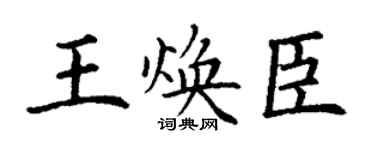 王焕臣
词典网